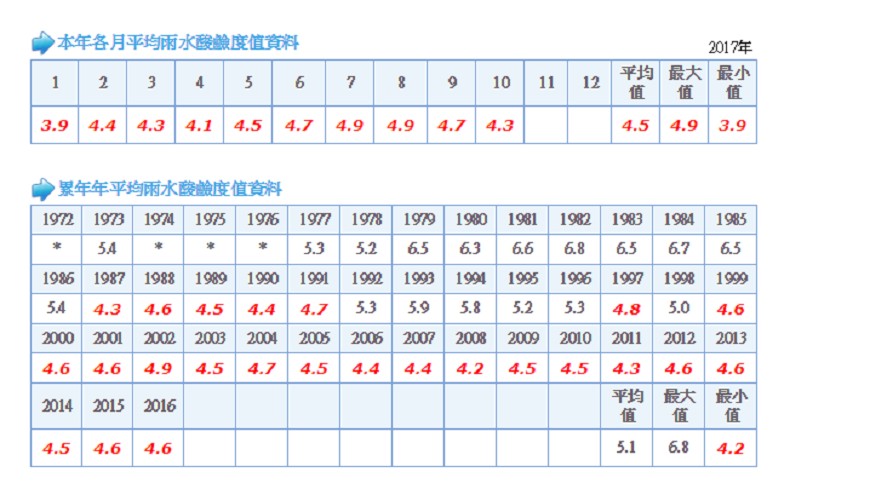 本年各月平均雨水酸鹼度值資料

2017年

| 1 | 2 | 3 | 4 | 5 | 6 | 7 | 8 | 9 | 10 | 11 | 12 | 平均值 | 最大值 | 最小值 |
|---|---|---|---|---|---|---|---|---|---|---|---|---|---|---|
| 3.9 | 4.4 | 4.3 | 4.1 | 4.5 | 4.7 | 4.9 | 4.9 | 4.7 | 4.3 | | | 4.5 | 4.9 | 3.9 |

累年年平均雨水酸鹼度值資料

| 1972 | 1973 | 1974 | 1975 | 1976 | 1977 | 1978 | 1979 | 1980 | 1981 | 1982 | 1983 | 1984 | 1985 |
|---|---|---|---|---|---|---|---|---|---|---|---|---|---|
| * | 5.4 | * | * | * | 5.3 | 5.2 | 6.5 | 6.3 | 6.6 | 6.8 | 6.5 | 6.7 | 6.5 |
| 1986 | 1987 | 1988 | 1989 | 1990 | 1991 | 1992 | 1993 | 1994 | 1995 | 1996 | 1997 | 1998 | 1999 |
| 5.4 | 4.3 | 4.6 | 4.5 | 4.4 | 4.7 | 5.3 | 5.9 | 5.8 | 5.2 | 5.3 | 4.8 | 5.0 | 4.6 |
| 2000 | 2001 | 2002 | 2003 | 2004 | 2005 | 2006 | 2007 | 2008 | 2009 | 2010 | 2011 | 2012 | 2013 |
| 4.6 | 4.6 | 4.9 | 4.5 | 4.7 | 4.5 | 4.4 | 4.4 | 4.2 | 4.5 | 4.5 | 4.3 | 4.6 | 4.6 |
| 2014 | 2015 | 2016 | | | | | | | | | 平均值 | 最大值 | 最小值 |
| 4.5 | 4.6 | 4.6 | | | | | | | | | 5.1 | 6.8 | 4.2 |